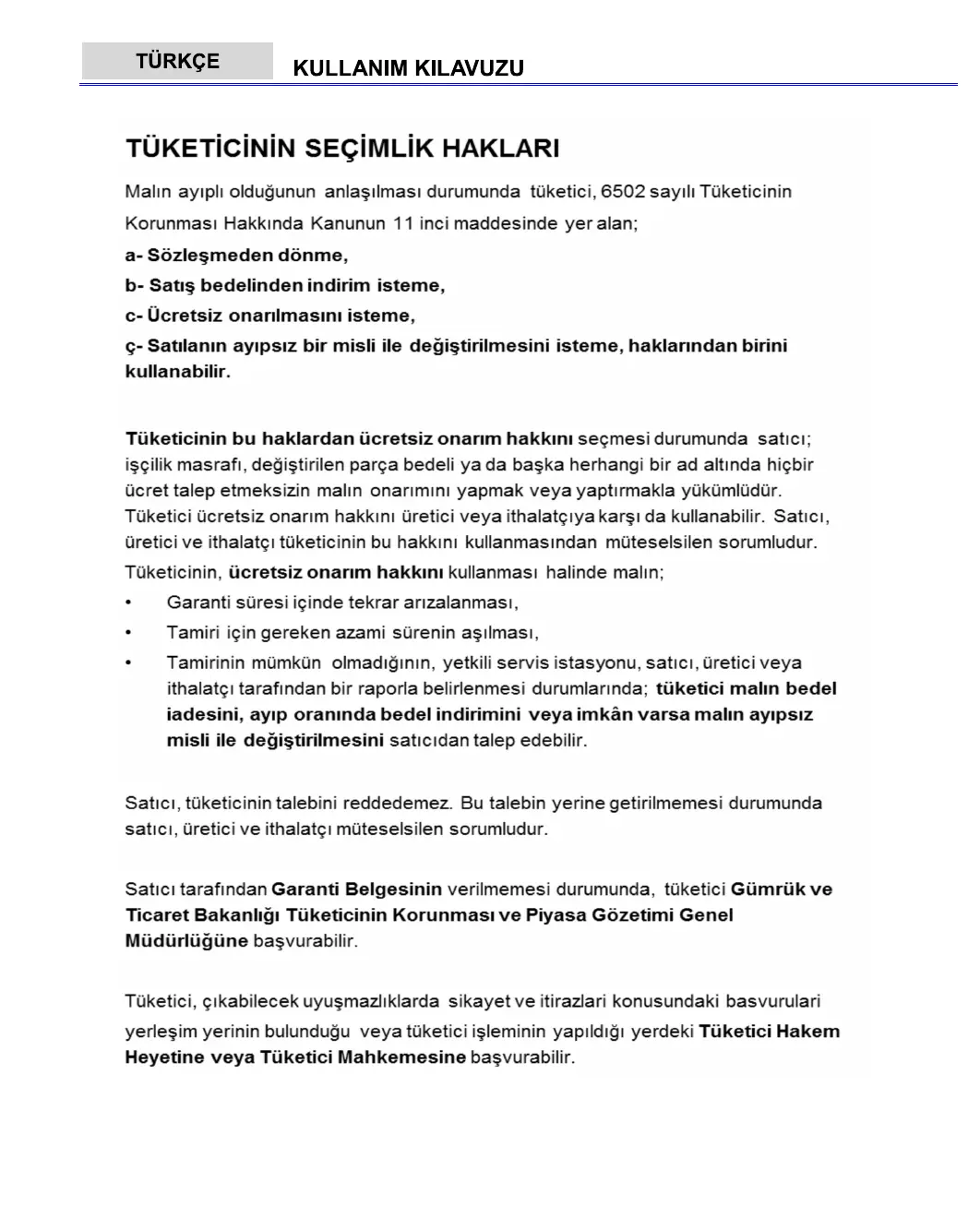 TÜRKÇE

KULLANIM KILAVUZU

TÜKETİCİNİN SEÇİMLİK HAKLARI

Malın ayıplı olduğunun anlaşılması durumunda tüketici, 6502 sayılı Tüketicinin Korunması Hakkında Kanunun 11 inci maddesinde yer alan;

a- Sözleşmeden dönme,

b- Satış bedelinden indirim isteme,

c- Ücretsiz onarılmasını isteme,

ç- Satılanın ayıpsız bir misli ile değiştirilmesini isteme, haklarından birini kullanabilir.

Tüketicinin bu haklardan ücretsiz onarım hakkını seçmesi durumunda satıcı; işçilik masrafı, değiştirilen parça bedeli ya da başka herhangi bir ad altında hiçbir ücret talep etmeksizin malın onarımını yapmak veya yaptırmakla yükümlüdür. Tüketici ücretsiz onarım hakkını üretici veya ithalatçıya karşı da kullanabilir. Satıcı, üretici ve ithalatçı tüketicinin bu hakkını kullanmasından müteselsilen sorumludur.

Tüketicinin, ücretsiz onarım hakkını kullanması halinde malın;

• Garanti süresi içinde tekrar arızalanması,

• Tamiri için gereken azami sürenin aşılması,

• Tamirinin mümkün olmadığının, yetkili servis istasyonu, satıcı, üretici veya ithalatçı tarafından bir raporla belirlenmesi durumlarında; tüketici malın bedel iadesini, ayıp oranında bedel indirimini veya imkân varsa malın ayıpsız misli ile değiştirilmesini satıcıdan talep edebilir.

Satıcı, tüketicinin talebini reddedemez. Bu talebin yerine getirilmemesi durumunda satıcı, üretici ve ithalatçı müteselsilen sorumludur.

Satıcı tarafından Garanti Belgesinin verilmemesi durumunda, tüketici Gümrük ve Ticaret Bakanlığı Tüketicinin Korunması ve Piyasa Gözetimi Genel Müdürlüğüne başvurabilir.

Tüketici, çıkabilecek uyuşmazlıklarda sikayet ve itirazlari konusundaki basvurulari yerleşim yerinin bulunduğu veya tüketici işleminin yapıldığı yerdeki Tüketici Hakem Heyetine veya Tüketici Mahkemesine başvurabilir.